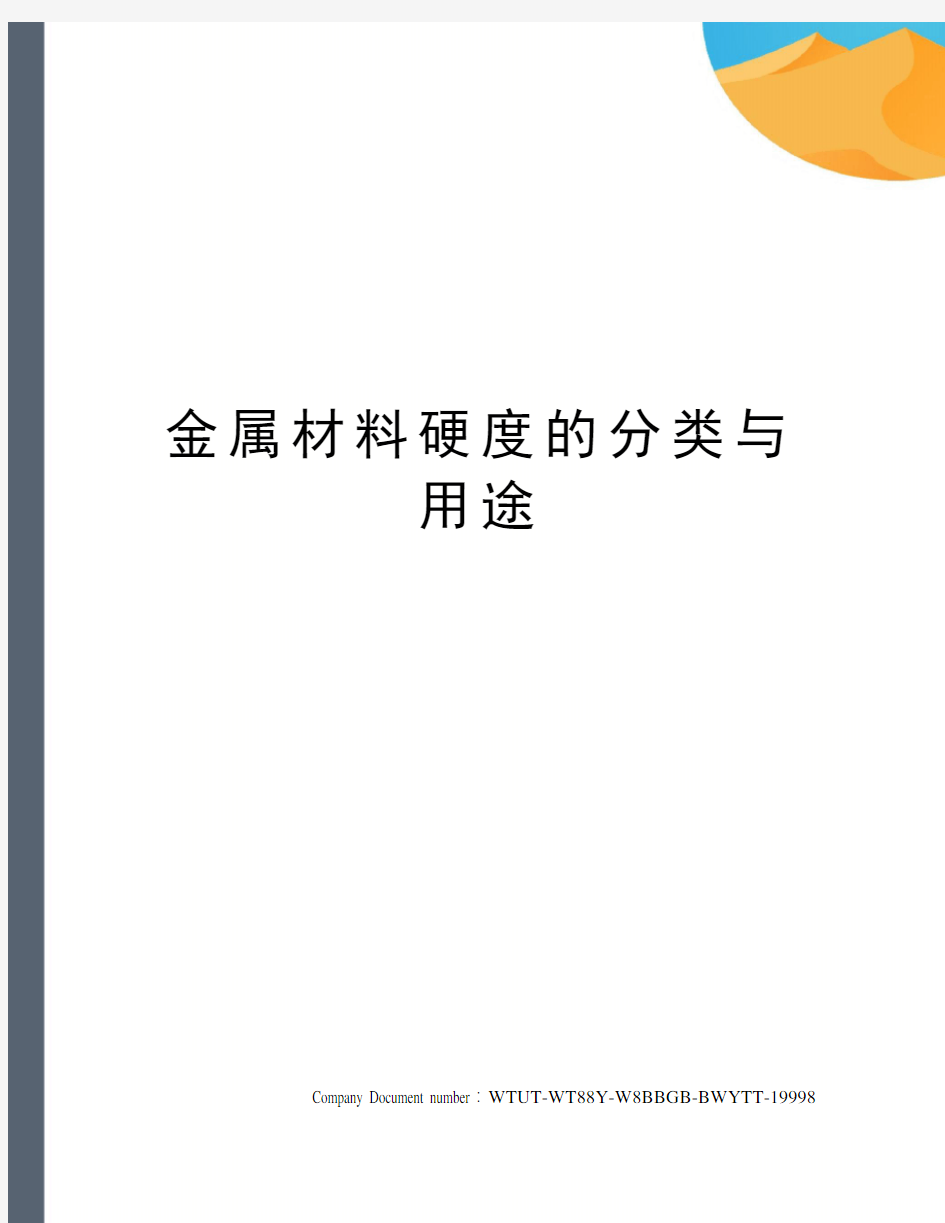 金属材料硬度的分类与用途

Company Document number：WTUT-WT88Y-W8BBGB-BWYTT-19998